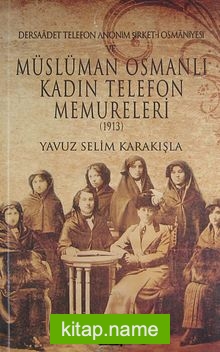 DERSAÂDET TELEFON ANONİM ŞİRKET-İ OSMÂNİYESİ
VE
MÜSLÜMAN OSMANLI KADIN TELEFON MEMURELERİ
(1913)

YAVUZ SELİM KARAKIŞLA

kitap.name